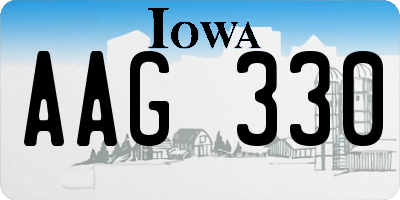 IOWA

AAG 330